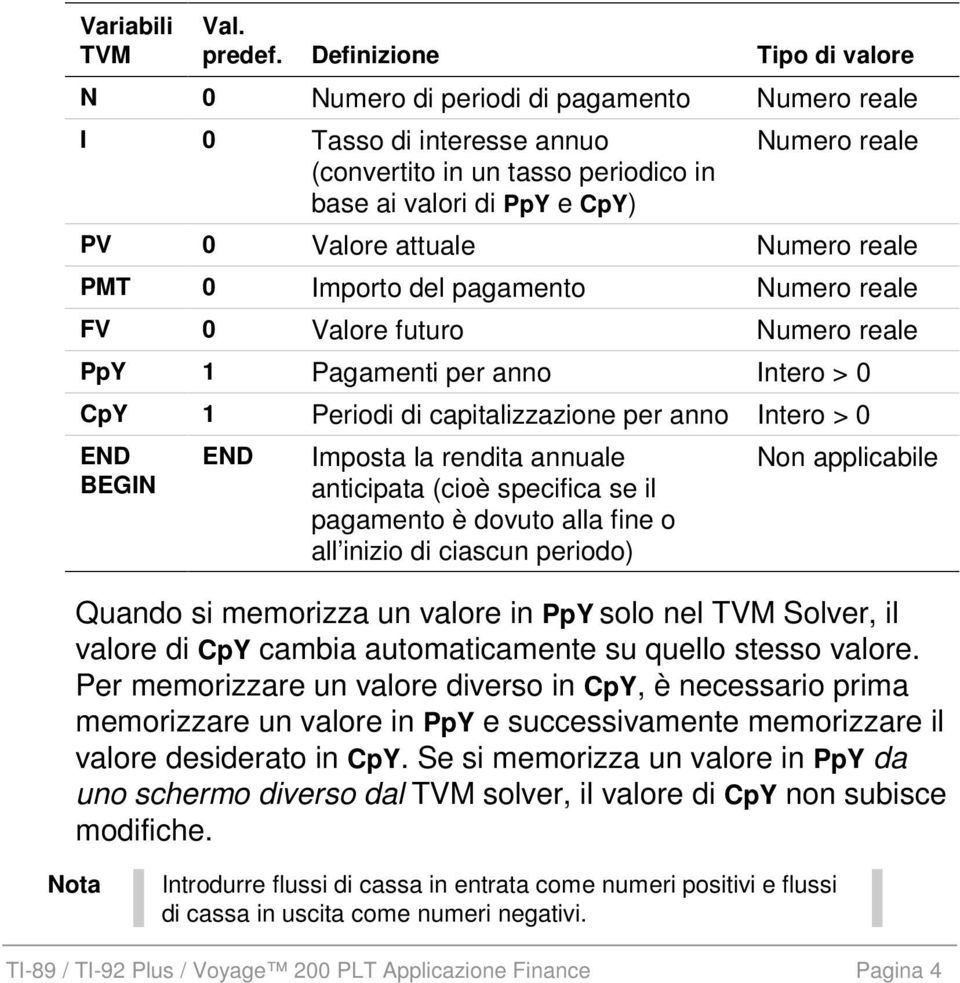 | Variabili TVM | Val. predef. | Definizione | Tipo di valore |
|---|---|---|---|
| N | 0 | Numero di periodi di pagamento | Numero reale |
| I | 0 | Tasso di interesse annuo (convertito in un tasso periodico in base ai valori di PpY e CpY) | Numero reale |
| PV | 0 | Valore attuale | Numero reale |
| PMT | 0 | Importo del pagamento | Numero reale |
| FV | 0 | Valore futuro | Numero reale |
| PpY | 1 | Pagamenti per anno | Intero > 0 |
| CpY | 1 | Periodi di capitalizzazione per anno | Intero > 0 |
| END BEGIN | END | Imposta la rendita annuale anticipata (cioè specifica se il pagamento è dovuto alla fine o all'inizio di ciascun periodo) | Non applicabile |

Quando si memorizza un valore in PpY solo nel TVM Solver, il valore di CpY cambia automaticamente su quello stesso valore. Per memorizzare un valore diverso in CpY, è necessario prima memorizzare un valore in PpY e successivamente memorizzare il valore desiderato in CpY. Se si memorizza un valore in PpY da uno schermo diverso dal TVM solver, il valore di CpY non subisce modifiche.

Nota

Introdurre flussi di cassa in entrata come numeri positivi e flussi di cassa in uscita come numeri negativi.

TI-89 / TI-92 Plus / Voyage™ 200 PLT Applicazione Finance Pagina 4